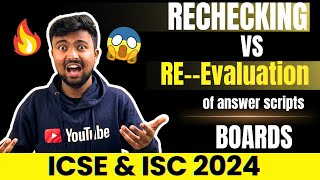 RECHECKING
VS
RE--Evaluation
of answer scripts
BOARDS
YouTube
ICSE & ISC 2024